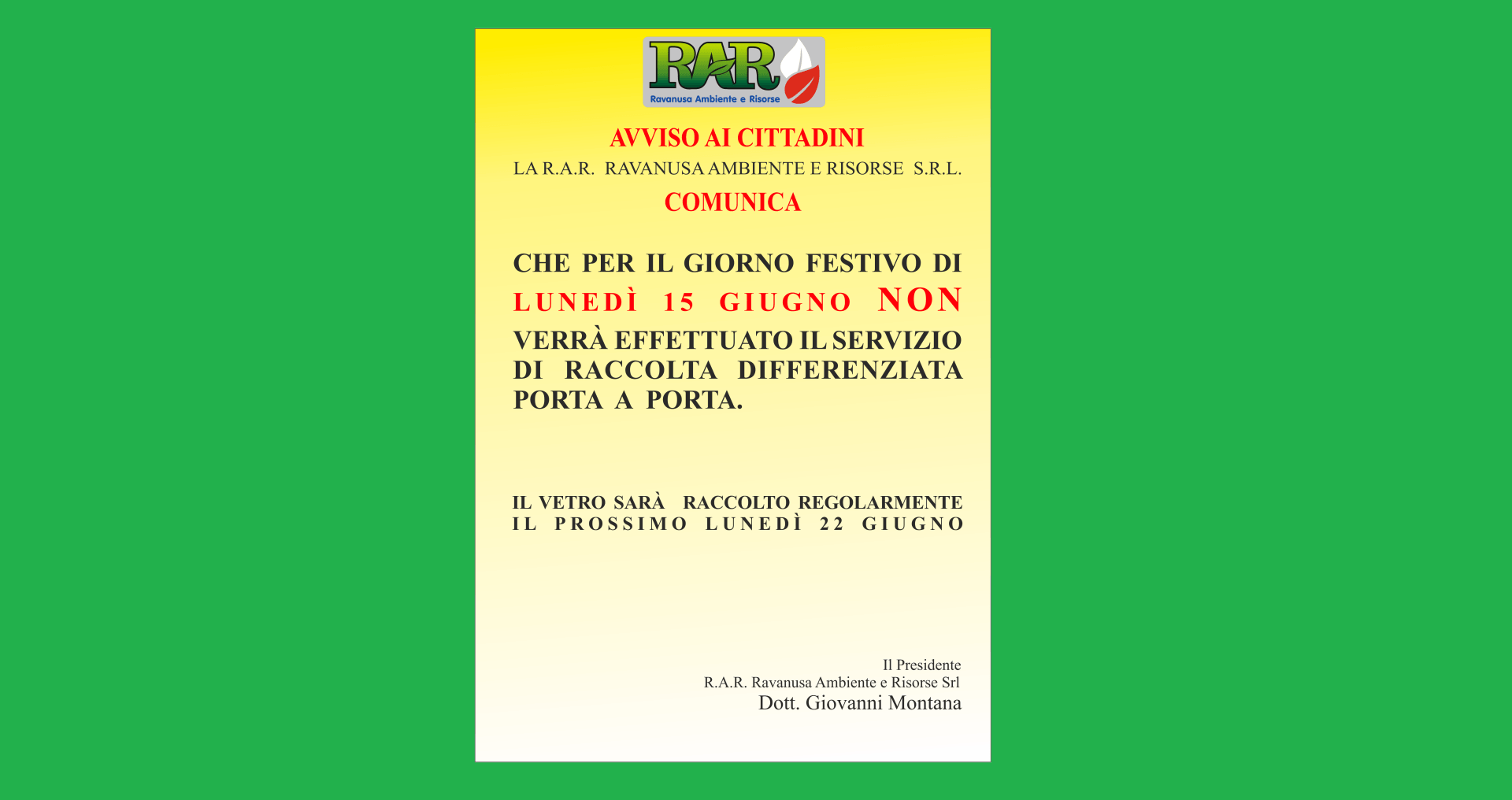 RAR
Ravanusa Ambiente e Risorse

AVVISO AI CITTADINI
LA R.A.R. RAVANUSA AMBIENTE E RISORSE S.R.L.
COMUNICA

CHE PER IL GIORNO FESTIVO DI LUNEDÌ 15 GIUGNO NON VERRÀ EFFETTUATO IL SERVIZIO DI RACCOLTA DIFFERENZIATA PORTA A PORTA.

IL VETRO SARÀ RACCOLTO REGOLARMENTE IL PROSSIMO LUNEDÌ 22 GIUGNO

Il Presidente
R.A.R. Ravanusa Ambiente e Risorse Srl
Dott. Giovanni Montana